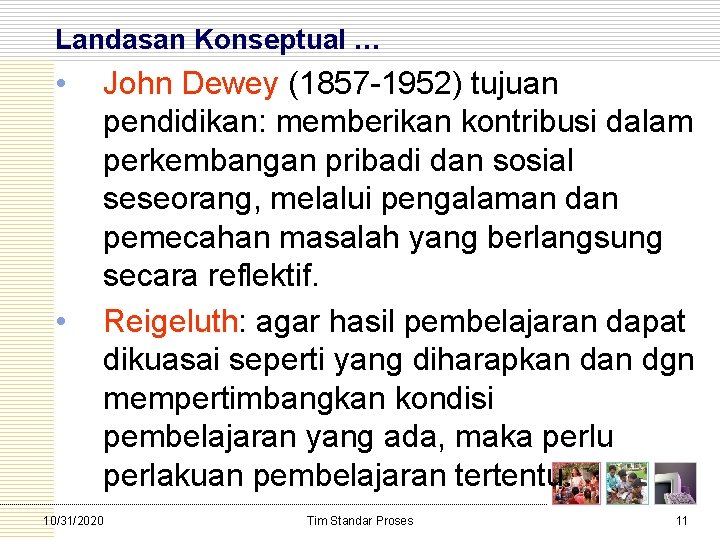 Landasan Konseptual …

• John Dewey (1857-1952) tujuan pendidikan: memberikan kontribusi dalam perkembangan pribadi dan sosial seseorang, melalui pengalaman dan pemecahan masalah yang berlangsung secara reflektif.

• Reigeluth: agar hasil pembelajaran dapat dikuasai seperti yang diharapkan dan dgn mempertimbangkan kondisi pembelajaran yang ada, maka perlu perlakuan pembelajaran tertentu.

10/31/2020 Tim Standar Proses 11